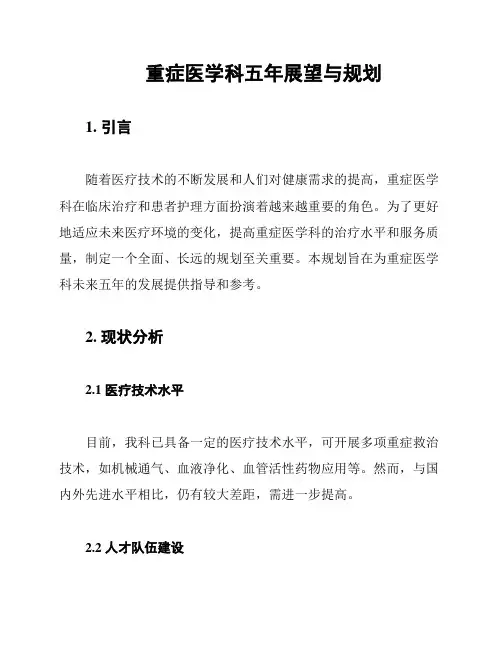 重症医学科五年展望与规划

1. 引言

随着医疗技术的不断发展和人们对健康需求的提高，重症医学科在临床治疗和患者护理方面扮演着越来越重要的角色。为了更好地适应未来医疗环境的变化，提高重症医学科的治疗水平和服务质量，制定一个全面、长远的规划至关重要。本规划旨在为重症医学科未来五年的发展提供指导和参考。

2. 现状分析

2.1 医疗技术水平

目前，我科已具备一定的医疗技术水平，可开展多项重症救治技术，如机械通气、血液净化、血管活性药物应用等。然而，与国内外先进水平相比，仍有较大差距，需进一步提高。

2.2 人才队伍建设